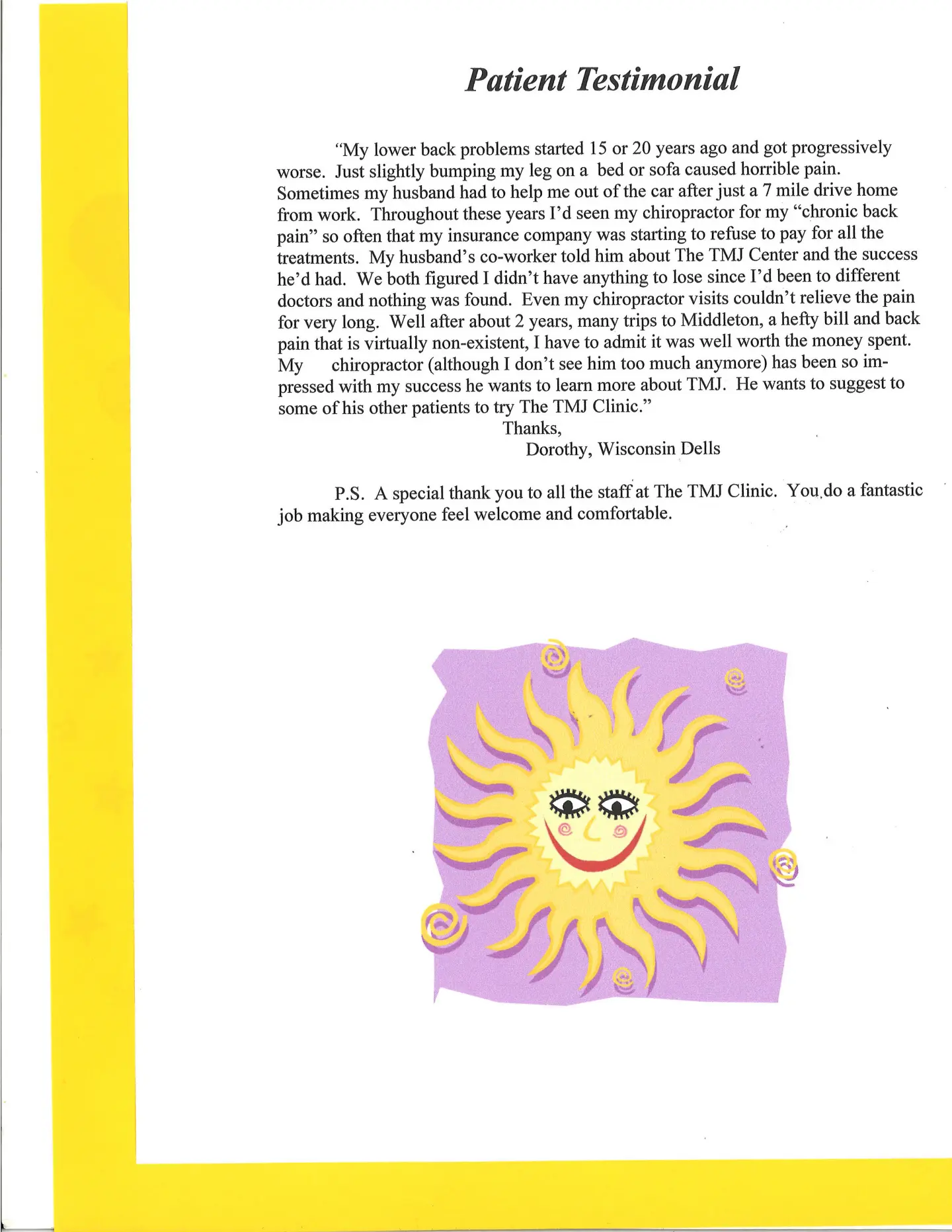 Patient Testimonial

"My lower back problems started 15 or 20 years ago and got progressively worse. Just slightly bumping my leg on a bed or sofa caused horrible pain. Sometimes my husband had to help me out of the car after just a 7 mile drive home from work. Throughout these years I'd seen my chiropractor for my "chronic back pain" so often that my insurance company was starting to refuse to pay for all the treatments. My husband's co-worker told him about The TMJ Center and the success he'd had. We both figured I didn't have anything to lose since I'd been to different doctors and nothing was found. Even my chiropractor visits couldn't relieve the pain for very long. Well after about 2 years, many trips to Middleton, a hefty bill and back pain that is virtually non-existent, I have to admit it was well worth the money spent. My chiropractor (although I don't see him too much anymore) has been so impressed with my success he wants to learn more about TMJ. He wants to suggest to some of his other patients to try The TMJ Clinic."

Thanks,
Dorothy, Wisconsin Dells

P.S. A special thank you to all the staff at The TMJ Clinic. You do a fantastic job making everyone feel welcome and comfortable.